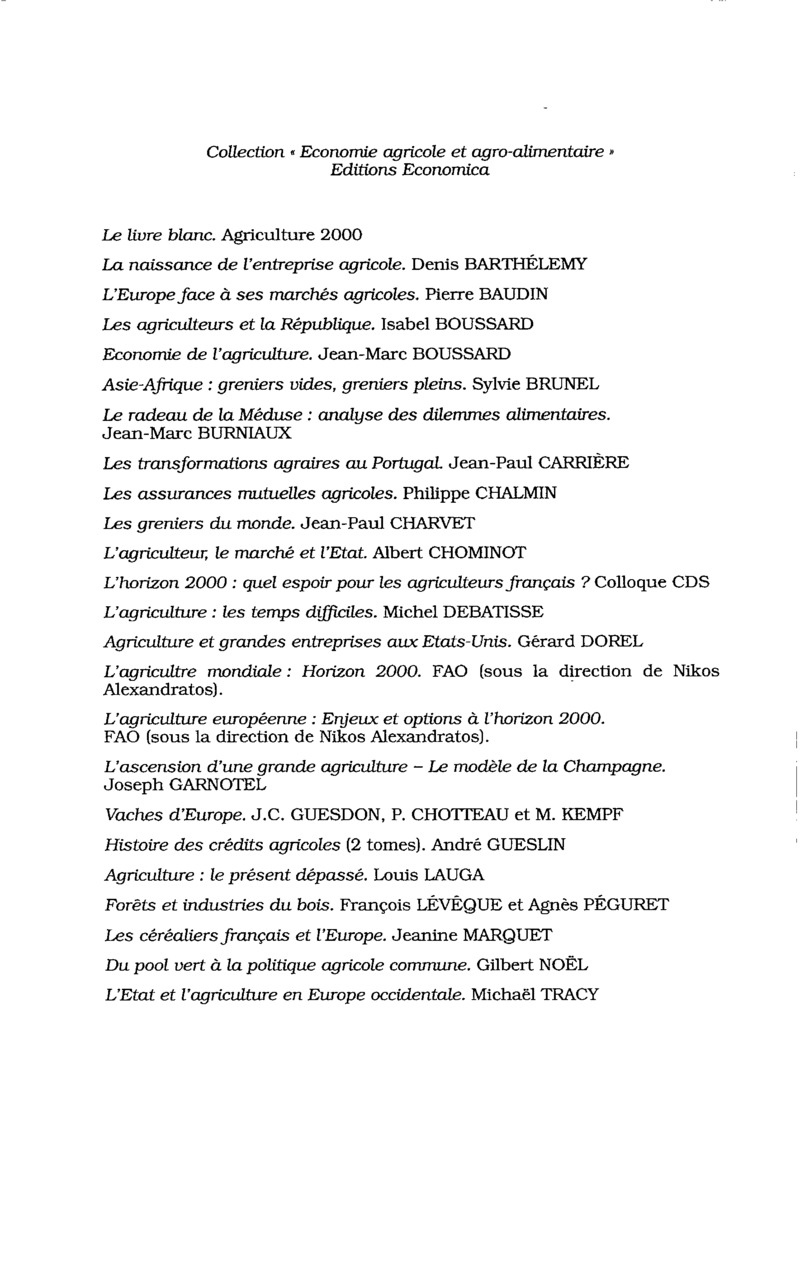 Collection « Economie agricole et agro-alimentaire »
Editions Economica

Le livre blanc. Agriculture 2000

La naissance de l'entreprise agricole. Denis BARTHÉLEMY

L'Europe face à ses marchés agricoles. Pierre BAUDIN

Les agriculteurs et la République. Isabel BOUSSARD

Economie de l'agriculture. Jean-Marc BOUSSARD

Asie-Afrique : greniers vides, greniers pleins. Sylvie BRUNEL

Le radeau de la Méduse : analyse des dilemmes alimentaires. Jean-Marc BURNIAUX

Les transformations agraires au Portugal. Jean-Paul CARRIÈRE

Les assurances mutuelles agricoles. Philippe CHALMIN

Les greniers du monde. Jean-Paul CHARVET

L'agriculteur, le marché et l'Etat. Albert CHOMINOT

L'horizon 2000 : quel espoir pour les agriculteurs français ? Colloque CDS

L'agriculture : les temps difficiles. Michel DEBATISSE

Agriculture et grandes entreprises aux Etats-Unis. Gérard DOREL

L'agricultre mondiale : Horizon 2000. FAO (sous la direction de Nikos Alexandratos).

L'agriculture européenne : Enjeux et options à l'horizon 2000. FAO (sous la direction de Nikos Alexandratos).

L'ascension d'une grande agriculture – Le modèle de la Champagne. Joseph GARNOTEL

Vaches d'Europe. J.C. GUESDON, P. CHOTTEAU et M. KEMPF

Histoire des crédits agricoles (2 tomes). André GUESLIN

Agriculture : le présent dépassé. Louis LAUGA

Forêts et industries du bois. François LÉVÊQUE et Agnès PÉGURET

Les céréaliers français et l'Europe. Jeanine MARQUET

Du pool vert à la politique agricole commune. Gilbert NOËL

L'Etat et l'agriculture en Europe occidentale. Michaël TRACY